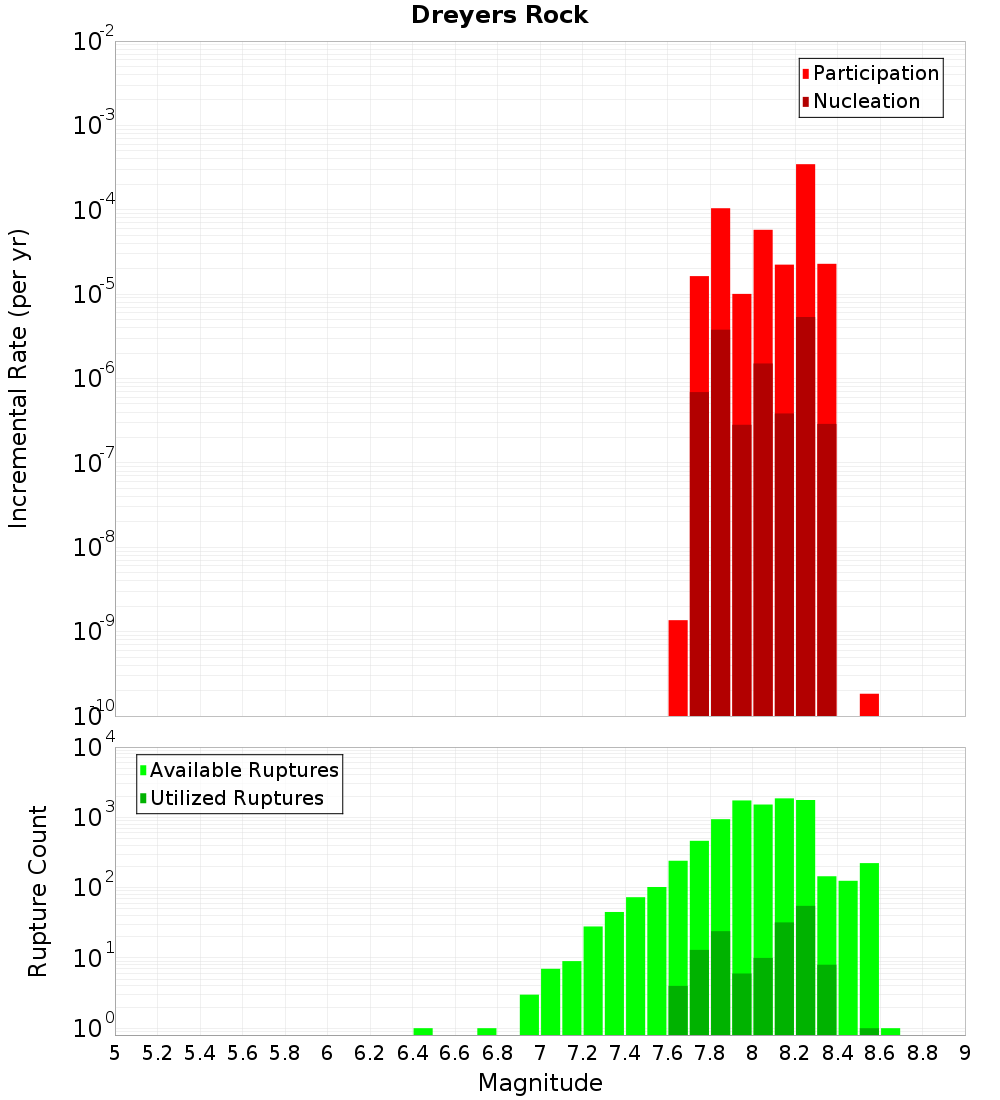 Dreyers Rock

Participation
Nucleation

Incremental Rate (per yr)

$10^{-2}$
$10^{-3}$
$10^{-4}$
$10^{-5}$
$10^{-6}$
$10^{-7}$
$10^{-8}$
$10^{-9}$
$10^{-10}$

Available Ruptures
Utilized Ruptures

Rupture Count

$10^{4}$
$10^{3}$
$10^{2}$
$10^{1}$
$10^{0}$

5 5.2 5.4 5.6 5.8 6 6.2 6.4 6.6 6.8 7 7.2 7.4 7.6 7.8 8 8.2 8.4 8.6 8.8 9

Magnitude